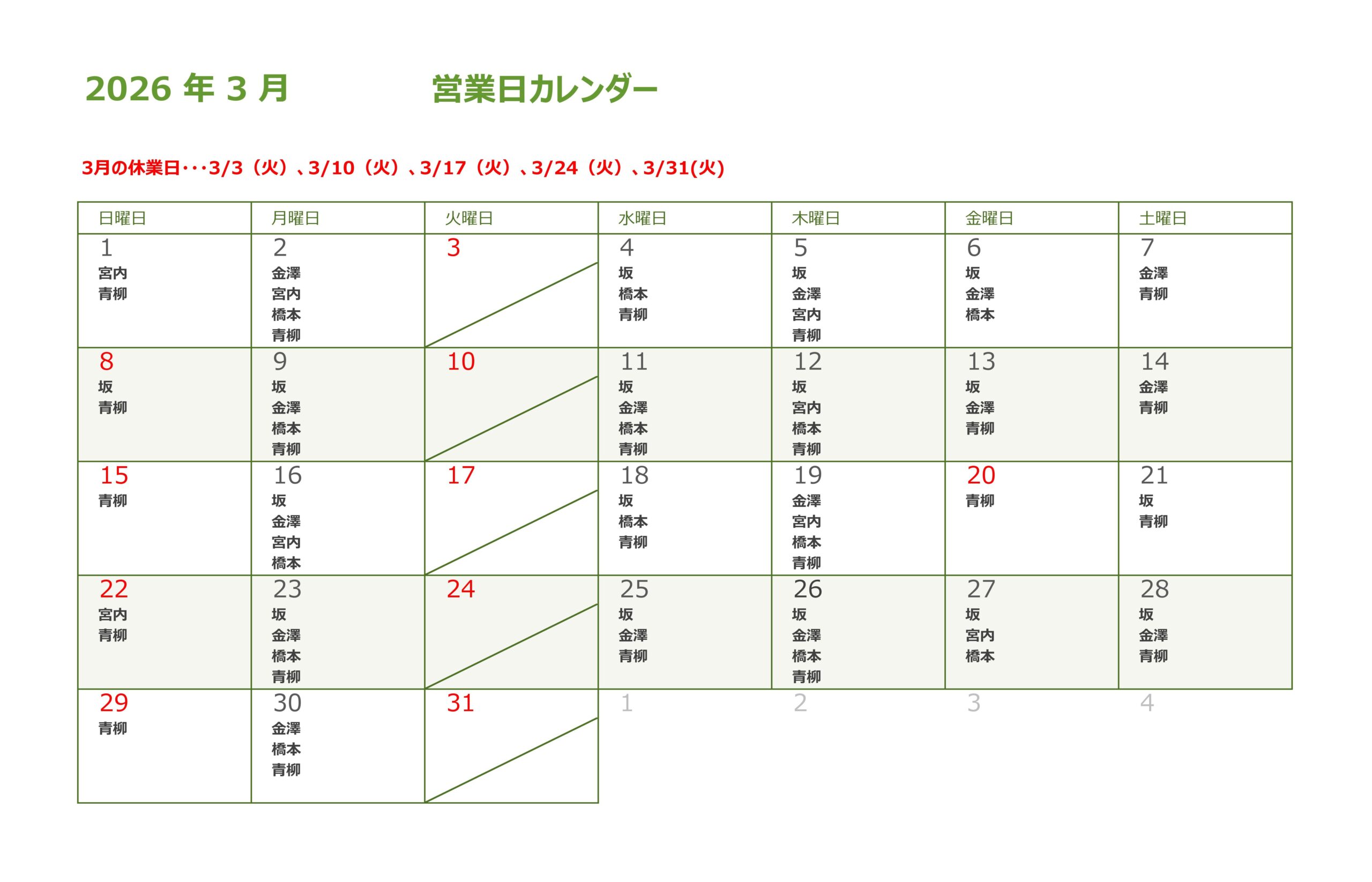 2026 年 3 月　　営業日カレンダー

3月の休業日･･･3/3（火）、3/10（火）、3/17（火）、3/24（火）、3/31(火)

| 日曜日 | 月曜日 | 火曜日 | 水曜日 | 木曜日 | 金曜日 | 土曜日 |
|---|---|---|---|---|---|---|
| 1 宮内 青柳 | 2 金澤 宮内 橋本 青柳 | 3 | 4 坂 橋本 青柳 | 5 坂 金澤 宮内 青柳 | 6 坂 金澤 橋本 | 7 金澤 青柳 |
| 8 坂 青柳 | 9 坂 金澤 橋本 青柳 | 10 | 11 坂 金澤 橋本 青柳 | 12 坂 宮内 橋本 青柳 | 13 坂 金澤 青柳 | 14 金澤 青柳 |
| 15 青柳 | 16 坂 金澤 宮内 橋本 | 17 | 18 坂 橋本 青柳 | 19 金澤 宮内 橋本 青柳 | 20 青柳 | 21 坂 青柳 |
| 22 宮内 青柳 | 23 坂 金澤 橋本 青柳 | 24 | 25 坂 金澤 青柳 | 26 坂 金澤 橋本 青柳 | 27 坂 宮内 橋本 | 28 坂 金澤 青柳 |
| 29 青柳 | 30 金澤 橋本 青柳 | 31 | 1 | 2 | 3 | 4 |